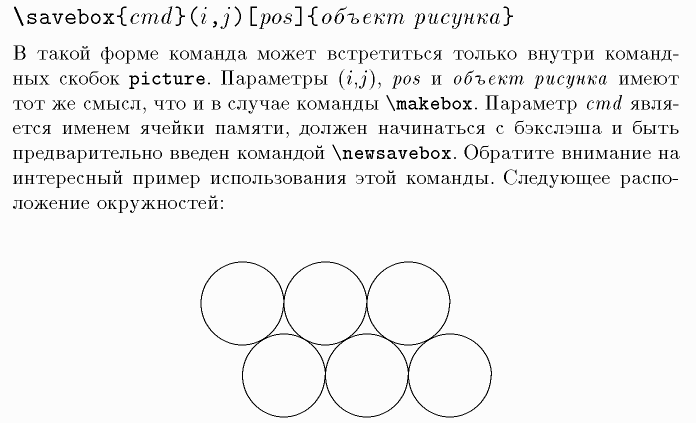 \savebox{cmd}(i,j)[pos]{объект рисунка}

В такой форме команда может встретиться только внутри командных скобок picture. Параметры (i,j), pos и объект рисунка имеют тот же смысл, что и в случае команды \makebox. Параметр cmd является именем ячейки памяти, должен начинаться с бэкслэша и быть предварительно введен командой \newsavebox. Обратите внимание на интересный пример использования этой команды. Следующее расположение окружностей: